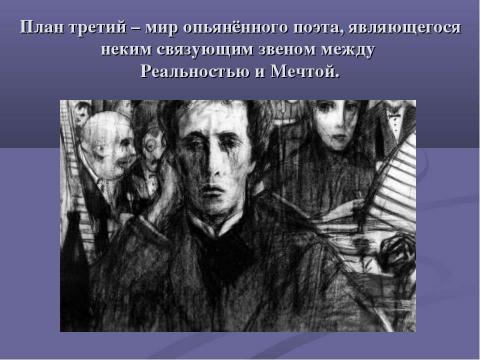 План третий – мир опьянённого поэта, являющегося неким связующим звеном между Реальностью и Мечтой.